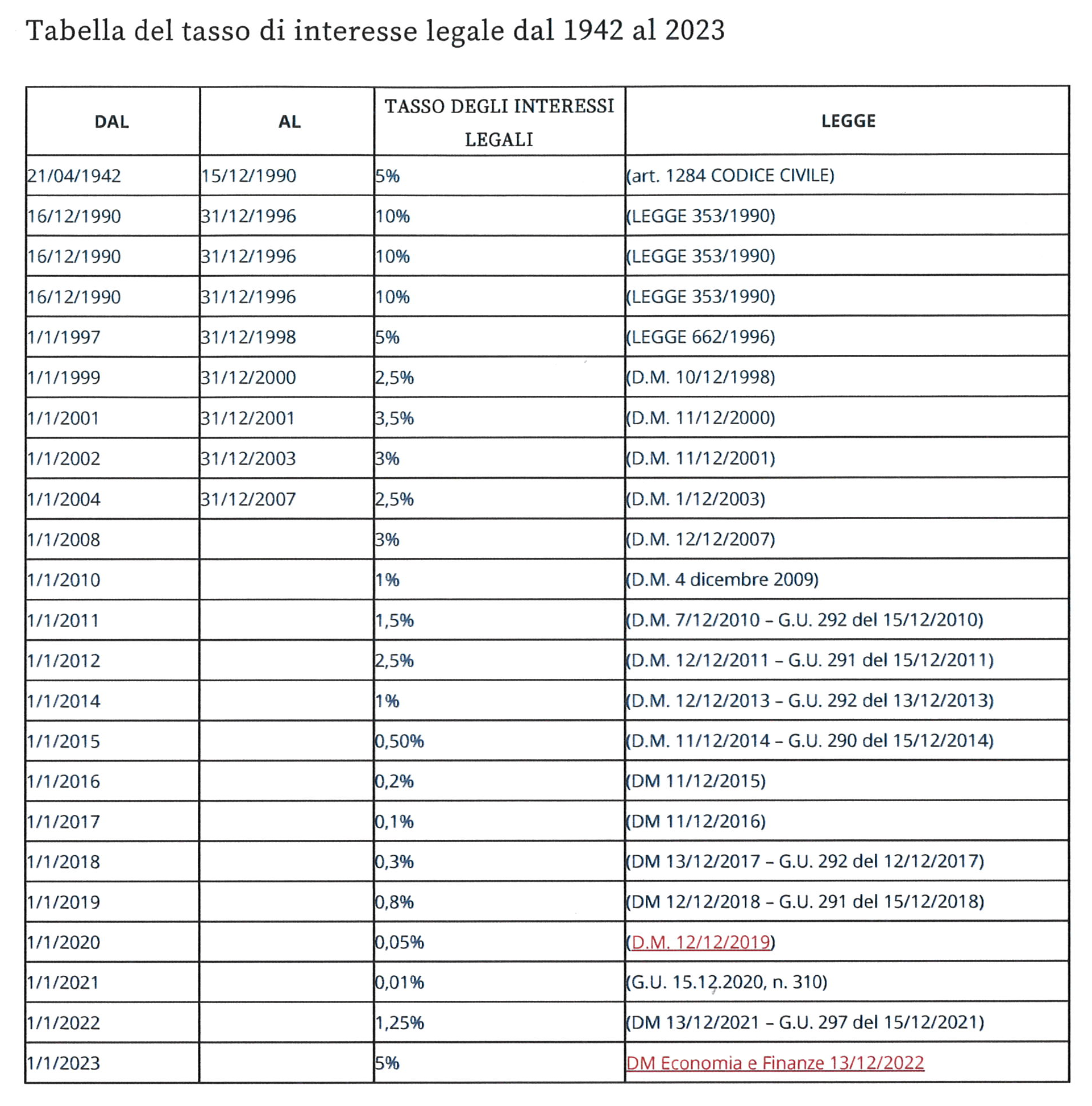 Tabella del tasso di interesse legale dal 1942 al 2023

| DAL | AL | TASSO DEGLI INTERESSI LEGALI | LEGGE |
|---|---|---|---|
| 21/04/1942 | 15/12/1990 | 5% | (art. 1284 CODICE CIVILE) |
| 16/12/1990 | 31/12/1996 | 10% | (LEGGE 353/1990) |
| 16/12/1990 | 31/12/1996 | 10% | (LEGGE 353/1990) |
| 16/12/1990 | 31/12/1996 | 10% | (LEGGE 353/1990) |
| 1/1/1997 | 31/12/1998 | 5% | (LEGGE 662/1996) |
| 1/1/1999 | 31/12/2000 | 2,5% | (D.M. 10/12/1998) |
| 1/1/2001 | 31/12/2001 | 3,5% | (D.M. 11/12/2000) |
| 1/1/2002 | 31/12/2003 | 3% | (D.M. 11/12/2001) |
| 1/1/2004 | 31/12/2007 | 2,5% | (D.M. 1/12/2003) |
| 1/1/2008 | | 3% | (D.M. 12/12/2007) |
| 1/1/2010 | | 1% | (D.M. 4 dicembre 2009) |
| 1/1/2011 | | 1,5% | (D.M. 7/12/2010 – G.U. 292 del 15/12/2010) |
| 1/1/2012 | | 2,5% | (D.M. 12/12/2011 – G.U. 291 del 15/12/2011) |
| 1/1/2014 | | 1% | (D.M. 12/12/2013 – G.U. 292 del 13/12/2013) |
| 1/1/2015 | | 0,50% | (D.M. 11/12/2014 – G.U. 290 del 15/12/2014) |
| 1/1/2016 | | 0,2% | (DM 11/12/2015) |
| 1/1/2017 | | 0,1% | (DM 11/12/2016) |
| 1/1/2018 | | 0,3% | (DM 13/12/2017 – G.U. 292 del 12/12/2017) |
| 1/1/2019 | | 0,8% | (DM 12/12/2018 – G.U. 291 del 15/12/2018) |
| 1/1/2020 | | 0,05% | (D.M. 12/12/2019) |
| 1/1/2021 | | 0,01% | (G.U. 15.12.2020, n. 310) |
| 1/1/2022 | | 1,25% | (DM 13/12/2021 – G.U. 297 del 15/12/2021) |
| 1/1/2023 | | 5% | DM Economia e Finanze 13/12/2022 |